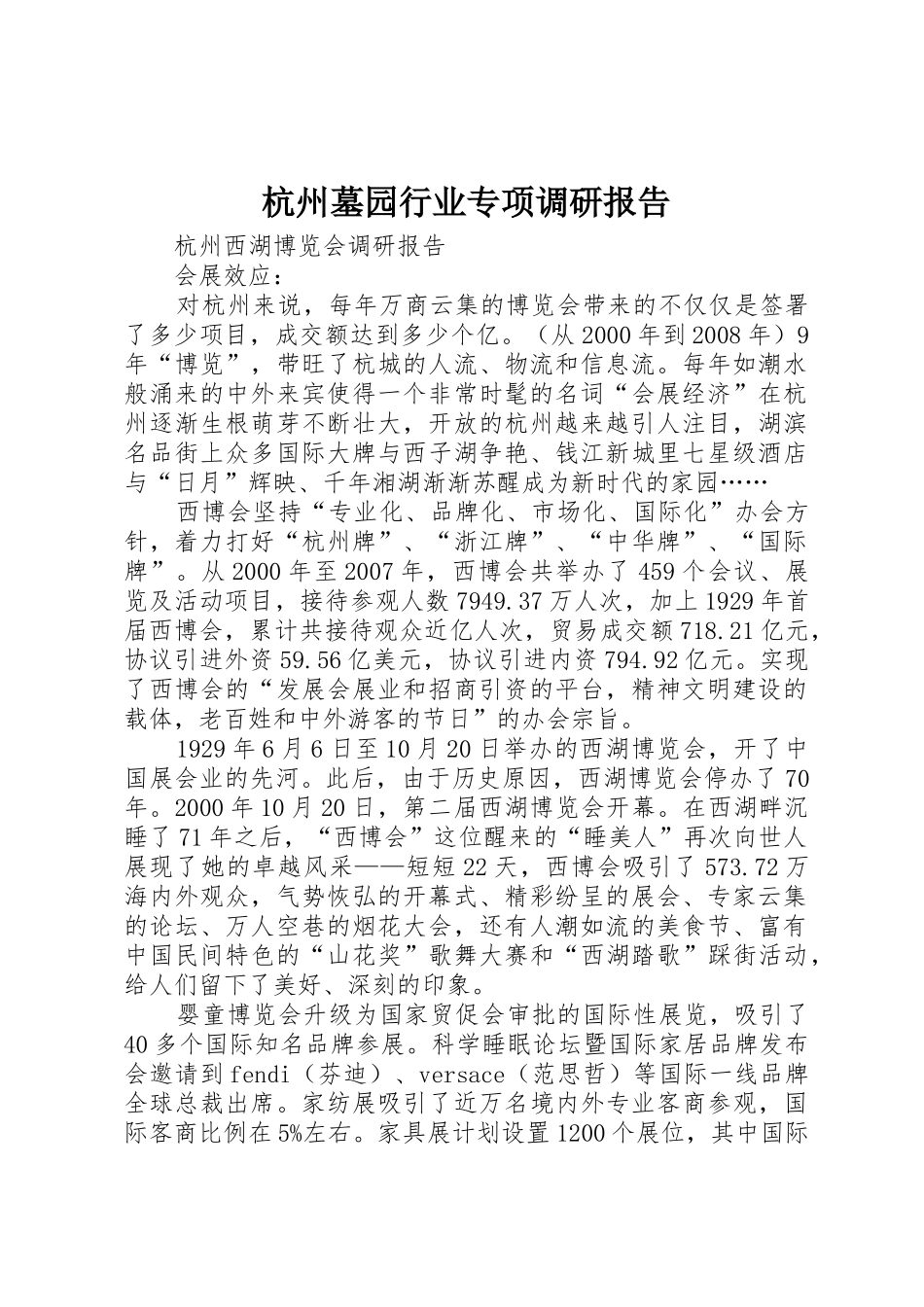 杭州墓园行业专项调研报告

杭州西湖博览会调研报告

会展效应：

对杭州来说，每年万商云集的博览会带来的不仅仅是签署了多少项目，成交额达到多少个亿。（从2000年到2008年）9年“博览”，带旺了杭城的人流、物流和信息流。每年如潮水般涌来的中外来宾使得一个非常时髦的名词“会展经济”在杭州逐渐生根萌芽不断壮大，开放的杭州越来越引人注目，湖滨名品街上众多国际大牌与西子湖争艳、钱江新城里七星级酒店与“日月”辉映、千年湘湖渐渐苏醒成为新时代的家园……

西博会坚持“专业化、品牌化、市场化、国际化”办会方针，着力打好“杭州牌”、“浙江牌”、“中华牌”、“国际牌”。从2000年至2007年，西博会共举办了459个会议、展览及活动项目，接待参观人数7949.37万人次，加上1929年首届西博会，累计共接待观众近亿人次，贸易成交额718.21亿元，协议引进外资59.56亿美元，协议引进内资794.92亿元。实现了西博会的“发展会展业和招商引资的平台，精神文明建设的载体，老百姓和中外游客的节日”的办会宗旨。

1929年6月6日至10月20日举办的西湖博览会，开了中国展会业的先河。此后，由于历史原因，西湖博览会停办了70年。2000年10月20日，第二届西湖博览会开幕。在西湖畔沉睡了71年之后，“西博会”这位醒来的“睡美人”再次向世人展现了她的卓越风采——短短22天，西博会吸引了573.72万海内外观众，气势恢弘的开幕式、精彩纷呈的展会、专家云集的论坛、万人空巷的烟花大会，还有人潮如流的美食节、富有中国民间特色的“山花奖”歌舞大赛和“西湖踏歌”踩街活动，给人们留下了美好、深刻的印象。

婴童博览会升级为国家贸促会审批的国际性展览，吸引了40多个国际知名品牌参展。科学睡眠论坛暨国际家居品牌发布会邀请到fendi（芬迪）、versace（范思哲）等国际一线品牌全球总裁出席。家纺展吸引了近万名境内外专业客商参观，国际客商比例在5%左右。家具展计划设置1200个展位，其中国际